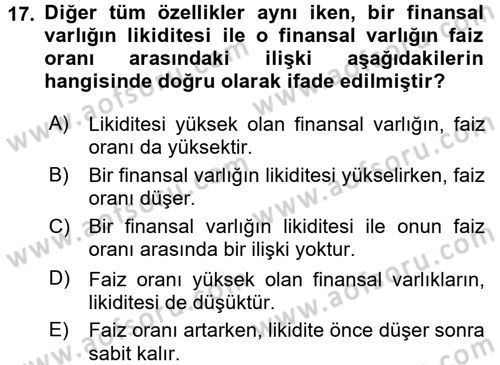 17. Diğer tüm özellikler aynı iken, bir finansal varlığın likiditesi ile o finansal varlığın faiz oranı arasındaki ilişki aşağıdakilerin hangisinde doğru olarak ifade edilmiştir?

A) Likiditesi yüksek olan finansal varlığın, faiz oranı da yüksektir.
B) Bir finansal varlığın likiditesi yükselirken, faiz oranı düşer.
C) Bir finansal varlığın likiditesi ile onun faiz oranı arasında bir ilişki yoktur.
D) Faiz oranı yüksek olan finansal varlıkların, likiditesi de düşüktür.
E) Faiz oranı artarken, likidite önce düşer sonra sabit kalır.

www.aofsoru.com